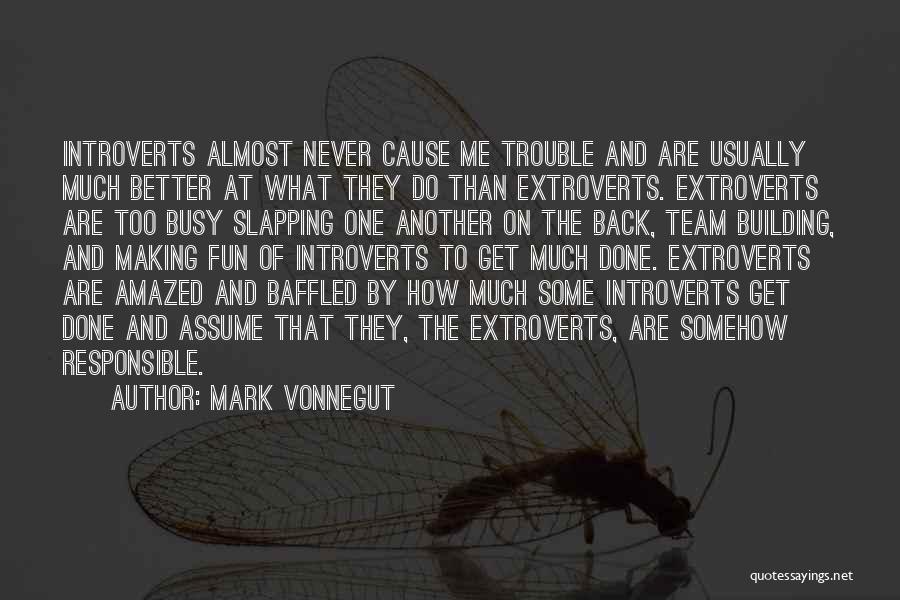 INTROVERTS ALMOST NEVER CAUSE ME TROUBLE AND ARE USUALLY MUCH BETTER AT WHAT THEY DO THAN EXTROVERTS. EXTROVERTS ARE TOO BUSY SLAPPING ONE ANOTHER ON THE BACK, TEAM BUILDING, AND MAKING FUN OF INTROVERTS TO GET MUCH DONE. EXTROVERTS ARE AMAZED AND BAFFLED BY HOW MUCH SOME INTROVERTS GET DONE AND ASSUME THAT THEY, THE EXTROVERTS, ARE SOMEHOW RESPONSIBLE.

AUTHOR: MARK VONNEGUT

quotessayings.net